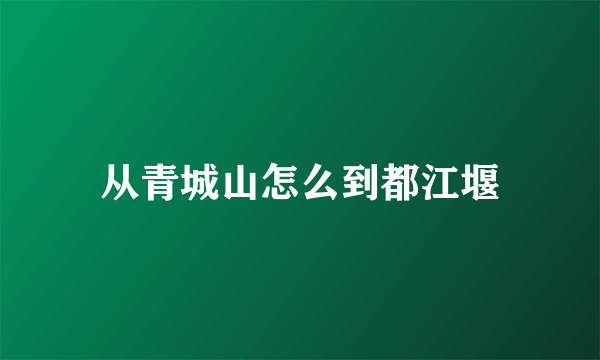 从青城山怎么到都江堰